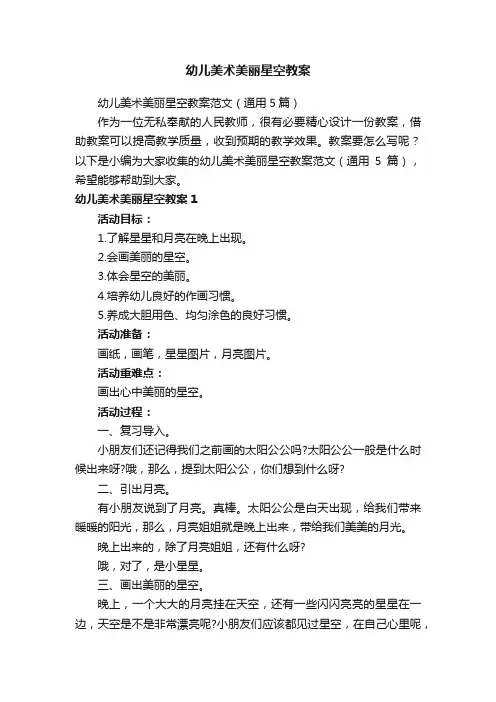 幼儿美术美丽星空教案

幼儿美术美丽星空教案范文（通用 5 篇）

作为一位无私奉献的人民教师，很有必要精心设计一份教案，借助教案可以提高教学质量，收到预期的教学效果。教案要怎么写呢？以下是小编为大家收集的幼儿美术美丽星空教案范文（通用 5 篇），希望能够帮助到大家。

幼儿美术美丽星空教案 1

活动目标：

1.了解星星和月亮在晚上出现。

2.会画美丽的星空。

3.体会星空的美丽。

4.培养幼儿良好的作画习惯。

5.养成大胆用色、均匀涂色的良好习惯。

活动准备：

画纸，画笔，星星图片，月亮图片。

活动重难点：

画出心中美丽的星空。

活动过程：

一、复习导入。

小朋友们还记得我们之前画的太阳公公吗?太阳公公一般是什么时候出来呀?哦，那么，提到太阳公公，你们想到什么呀?

二、引出月亮。

有小朋友说到了月亮。真棒。太阳公公是白天出现，给我们带来暖暖的阳光，那么，月亮姐姐就是晚上出来，带给我们美美的月光。

晚上出来的，除了月亮姐姐，还有什么呀?

哦，对了，是小星星。

三、画出美丽的星空。

晚上，一个大大的月亮挂在天空，还有一些闪闪亮亮的星星在一边，天空是不是非常漂亮呢?小朋友们应该都见过星空，在自己心里呢，